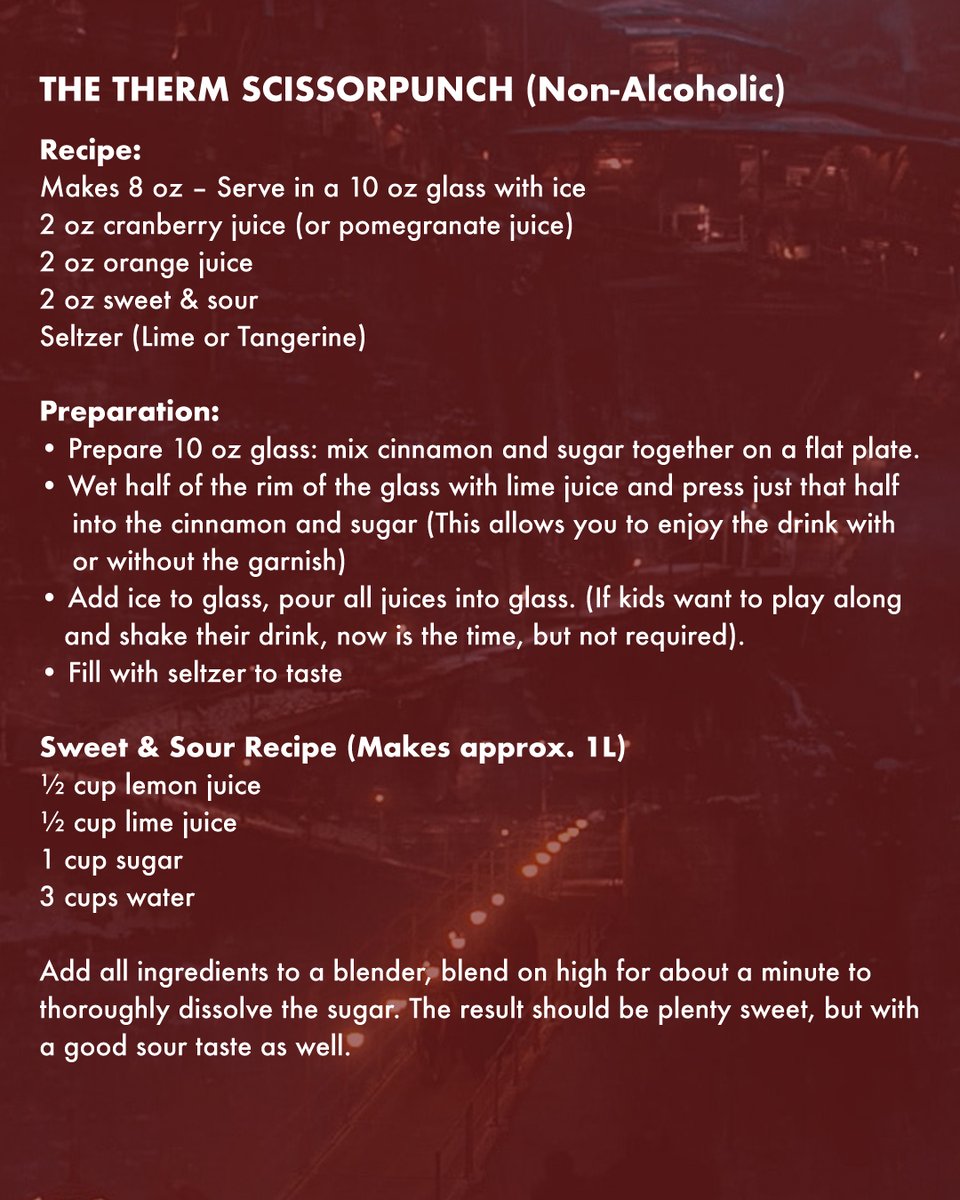 THE THERM SCISSORPUNCH (Non-Alcoholic)

Recipe:
Makes 8 oz – Serve in a 10 oz glass with ice
2 oz cranberry juice (or pomegranate juice)
2 oz orange juice
2 oz sweet & sour
Seltzer (Lime or Tangerine)

Preparation:
• Prepare 10 oz glass: mix cinnamon and sugar together on a flat plate.
• Wet half of the rim of the glass with lime juice and press just that half into the cinnamon and sugar (This allows you to enjoy the drink with or without the garnish)
• Add ice to glass, pour all juices into glass. (If kids want to play along and shake their drink, now is the time, but not required).
• Fill with seltzer to taste

Sweet & Sour Recipe (Makes approx. 1L)
½ cup lemon juice
½ cup lime juice
1 cup sugar
3 cups water

Add all ingredients to a blender, blend on high for about a minute to thoroughly dissolve the sugar. The result should be plenty sweet, but with a good sour taste as well.